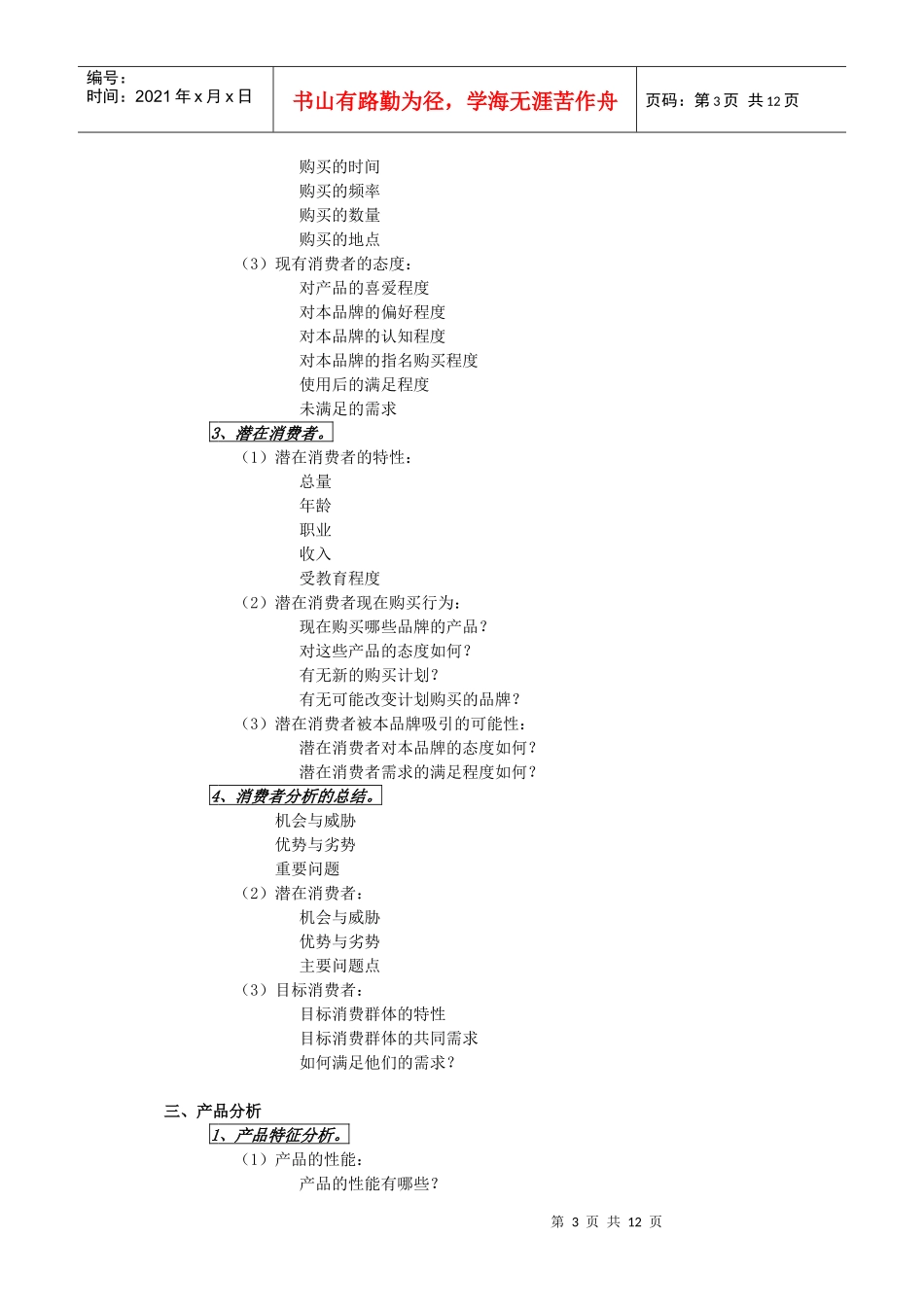 编号：
时间：2021 年 x 月 x 日

书山有路勤为径，学海无涯苦作舟

页码：第 3 页 共 12 页

购买的时间
购买的频率
购买的数量
购买的地点
（3）现有消费者的态度：
对产品的喜爱程度
对本品牌的偏好程度
对本品牌的认知程度
对本品牌的指名购买程度
使用后的满足程度
未满足的需求
3、潜在消费者。
（1）潜在消费者的特性：
总量
年龄
职业
收入
受教育程度
（2）潜在消费者现在购买行为：
现在购买哪些品牌的产品？
对这些产品的态度如何？
有无新的购买计划？
有无可能改变计划购买的品牌？
（3）潜在消费者被本品牌吸引的可能性：
潜在消费者对本品牌的态度如何？
潜在消费者需求的满足程度如何？
4、消费者分析的总结。
机会与威胁
优势与劣势
重要问题
（2）潜在消费者：
机会与威胁
优势与劣势
主要问题点
（3）目标消费者：
目标消费群体的特性
目标消费群体的共同需求
如何满足他们的需求？

三、产品分析
1、产品特征分析。
（1）产品的性能：
产品的性能有哪些？

第 3 页 共 12 页